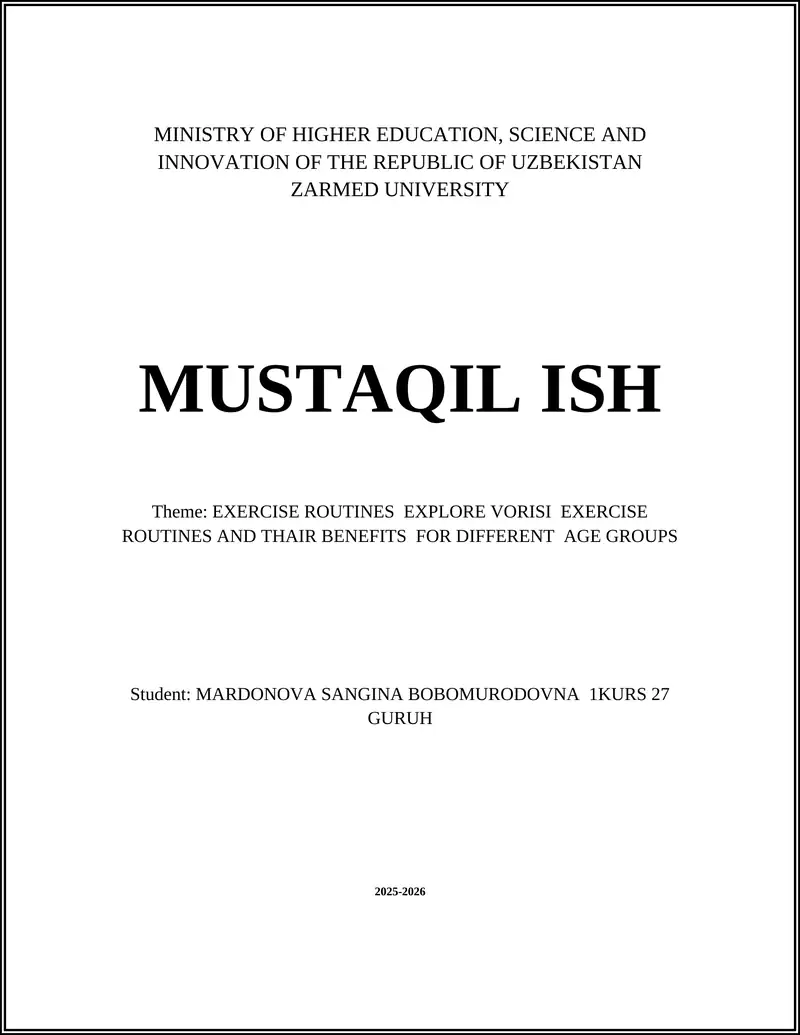 MINISTRY OF HIGHER EDUCATION, SCIENCE AND INNOVATION OF THE REPUBLIC OF UZBEKISTAN
ZARMED UNIVERSITY

MUSTAQIL ISH

Theme: EXERCISE ROUTINES EXPLORE VORISI EXERCISE ROUTINES AND THAIR BENEFITS FOR DIFFERENT AGE GROUPS

Student: MARDONOVA SANGINA BOBOMURODOVNA 1KURS 27 GURUH

2025-2026